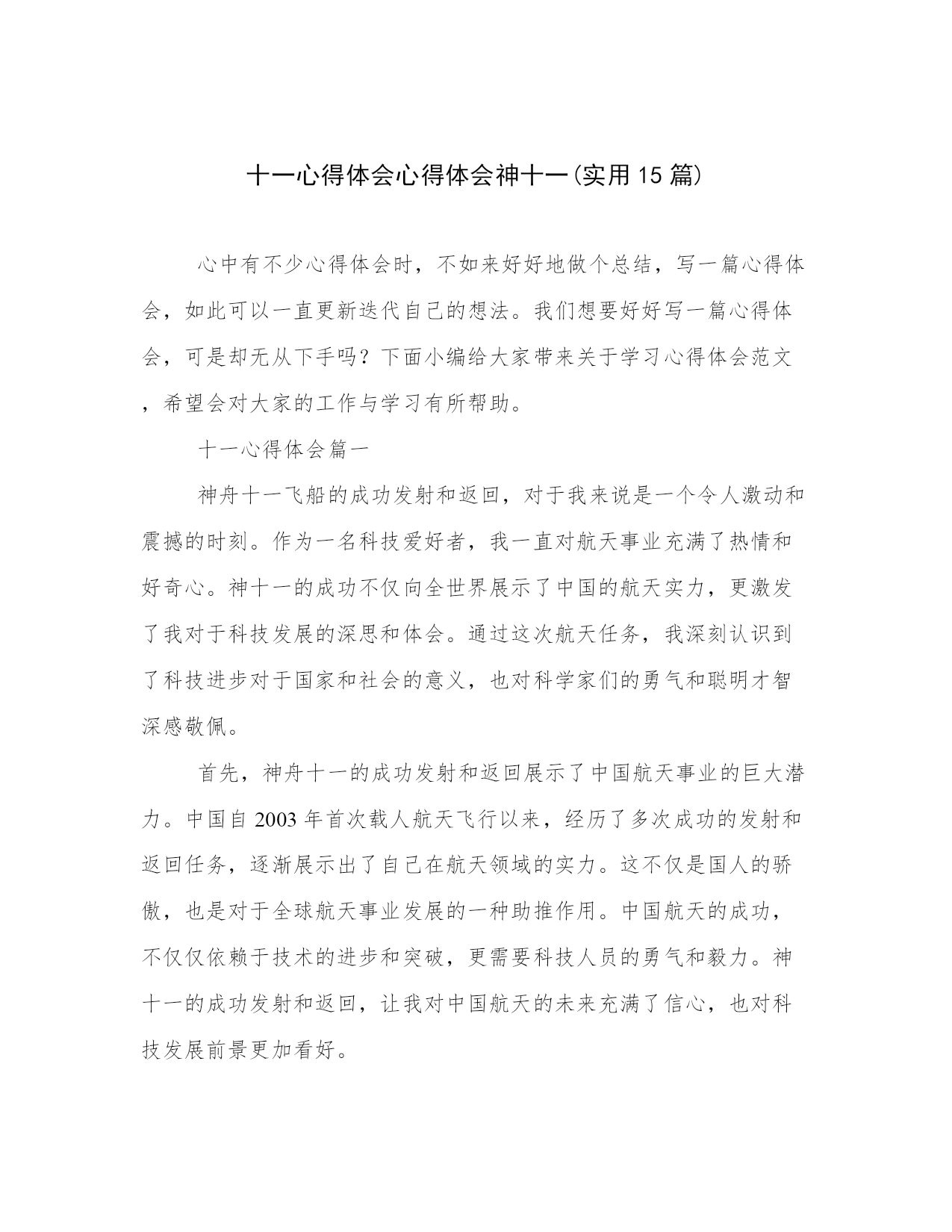 十一心得体会心得体会神十一(实用15篇)

心中有不少心得体会时，不如来好好地做个总结，写一篇心得体会，如此可以一直更新迭代自己的想法。我们想要好好写一篇心得体会，可是却无从下手吗？下面小编给大家带来关于学习心得体会范文，希望会对大家的工作与学习有所帮助。

十一心得体会篇一

神舟十一飞船的成功发射和返回，对于我来说是一个令人激动和震撼的时刻。作为一名科技爱好者，我一直对航天事业充满了热情和好奇心。神十一的成功不仅向全世界展示了中国的航天实力，更激发了我对于科技发展的深思和体会。通过这次航天任务，我深刻认识到了科技进步对于国家和社会的意义，也对科学家们的勇气和聪明才智深感敬佩。

首先，神舟十一的成功发射和返回展示了中国航天事业的巨大潜力。中国自2003年首次载人航天飞行以来，经历了多次成功的发射和返回任务，逐渐展示出了自己在航天领域的实力。这不仅是国人的骄傲，也是对于全球航天事业发展的一种助推作用。中国航天的成功，不仅仅依赖于技术的进步和突破，更需要科技人员的勇气和毅力。神十一的成功发射和返回，让我对中国航天的未来充满了信心，也对科技发展前景更加看好。